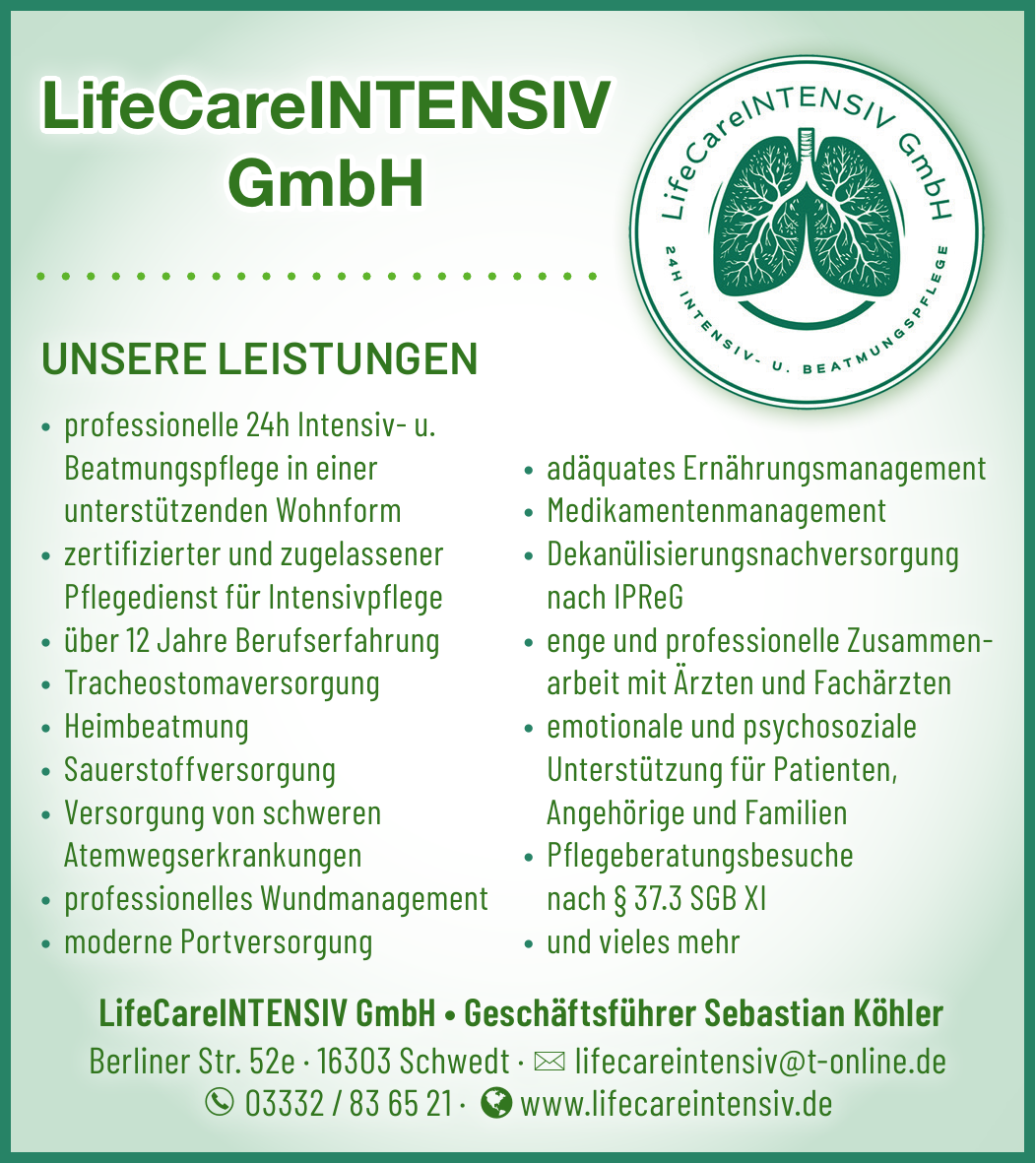 LifeCareINTENSIV GmbH

LifeCareINTENSIV GmbH
24H INTENSIV- U. BEATMUNGSPFLEGE

UNSERE LEISTUNGEN

• professionelle 24h Intensiv- u. Beatmungspflege in einer unterstützenden Wohnform
• zertifizierter und zugelassener Pflegedienst für Intensivpflege
• über 12 Jahre Berufserfahrung
• Tracheostomaversorgung
• Heimbeatmung
• Sauerstoffversorgung
• Versorgung von schweren Atemwegserkrankungen
• professionelles Wundmanagement
• moderne Portversorgung

• adäquates Ernährungsmanagement
• Medikamentenmanagement
• Dekanülisierungsnachversorgung nach IPReG
• enge und professionelle Zusammenarbeit mit Ärzten und Fachärzten
• emotionale und psychosoziale Unterstützung für Patienten, Angehörige und Familien
• Pflegeberatungsbesuche nach § 37.3 SGB XI
• und vieles mehr

LifeCareINTENSIV GmbH • Geschäftsführer Sebastian Köhler
Berliner Str. 52e · 16303 Schwedt · lifecareintensiv@t-online.de
03332 / 83 65 21 · www.lifecareintensiv.de